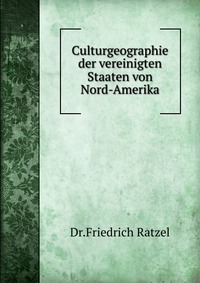 Culturgeographie der vereinigten Staaten von Nord-Amerika

Dr.Friedrich Ratzel